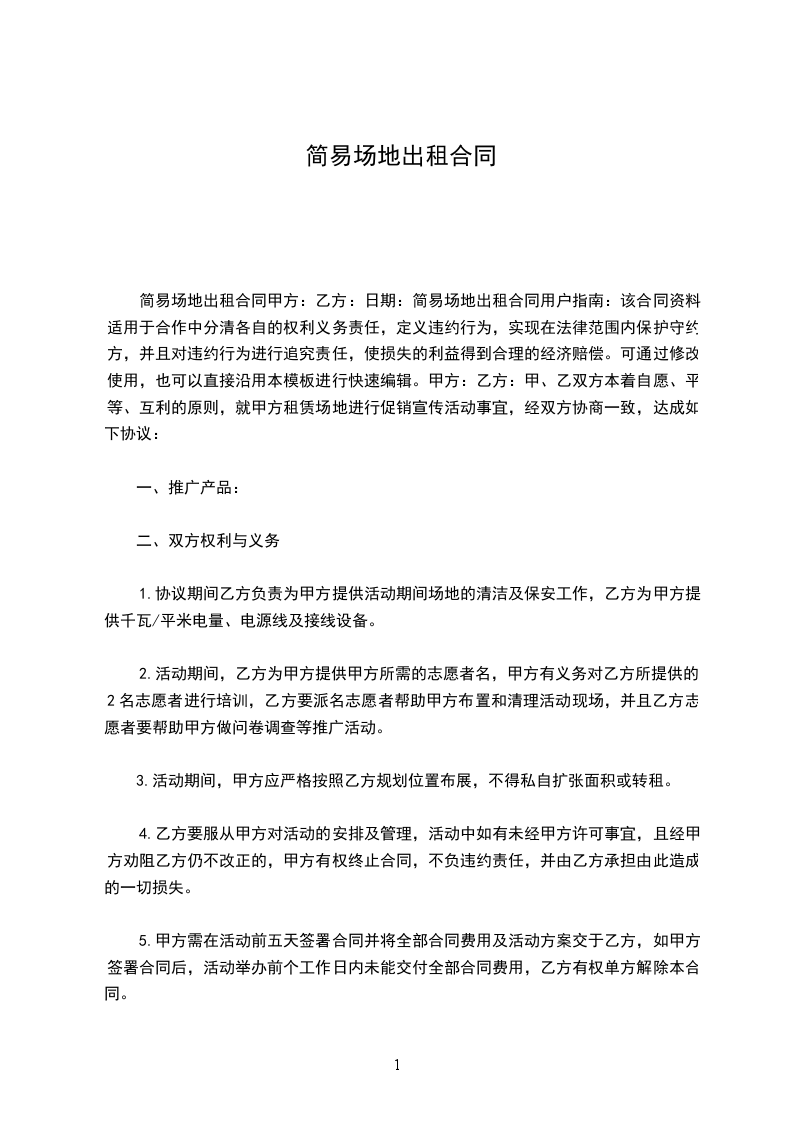 简易场地出租合同

简易场地出租合同甲方：乙方：日期：简易场地出租合同用户指南：该合同资料适用于合作中分清各自的权利义务责任，定义违约行为，实现在法律范围内保护守约方，并且对违约行为进行追究责任，使损失的利益得到合理的经济赔偿。可通过修改使用，也可以直接沿用本模板进行快速编辑。甲方：乙方：甲、乙双方本着自愿、平等、互利的原则，就甲方租赁场地进行促销宣传活动事宜，经双方协商一致，达成如下协议：

一、推广产品：

二、双方权利与义务

1.协议期间乙方负责为甲方提供活动期间场地的清洁及保安工作，乙方为甲方提供千瓦/平米电量、电源线及接线设备。

2.活动期间，乙方为甲方提供甲方所需的志愿者名，甲方有义务对乙方所提供的2名志愿者进行培训，乙方要派名志愿者帮助甲方布置和清理活动现场，并且乙方志愿者要帮助甲方做问卷调查等推广活动。

3.活动期间，甲方应严格按照乙方规划位置布展，不得私自扩张面积或转租。

4.乙方要服从甲方对活动的安排及管理，活动中如有未经甲方许可事宜，且经甲方劝阻乙方仍不改正的，甲方有权终止合同，不负违约责任，并由乙方承担由此造成的一切损失。

5.甲方需在活动前五天签署合同并将全部合同费用及活动方案交于乙方，如甲方签署合同后，活动举办前个工作日内未能交付全部合同费用，乙方有权单方解除本合同。

1